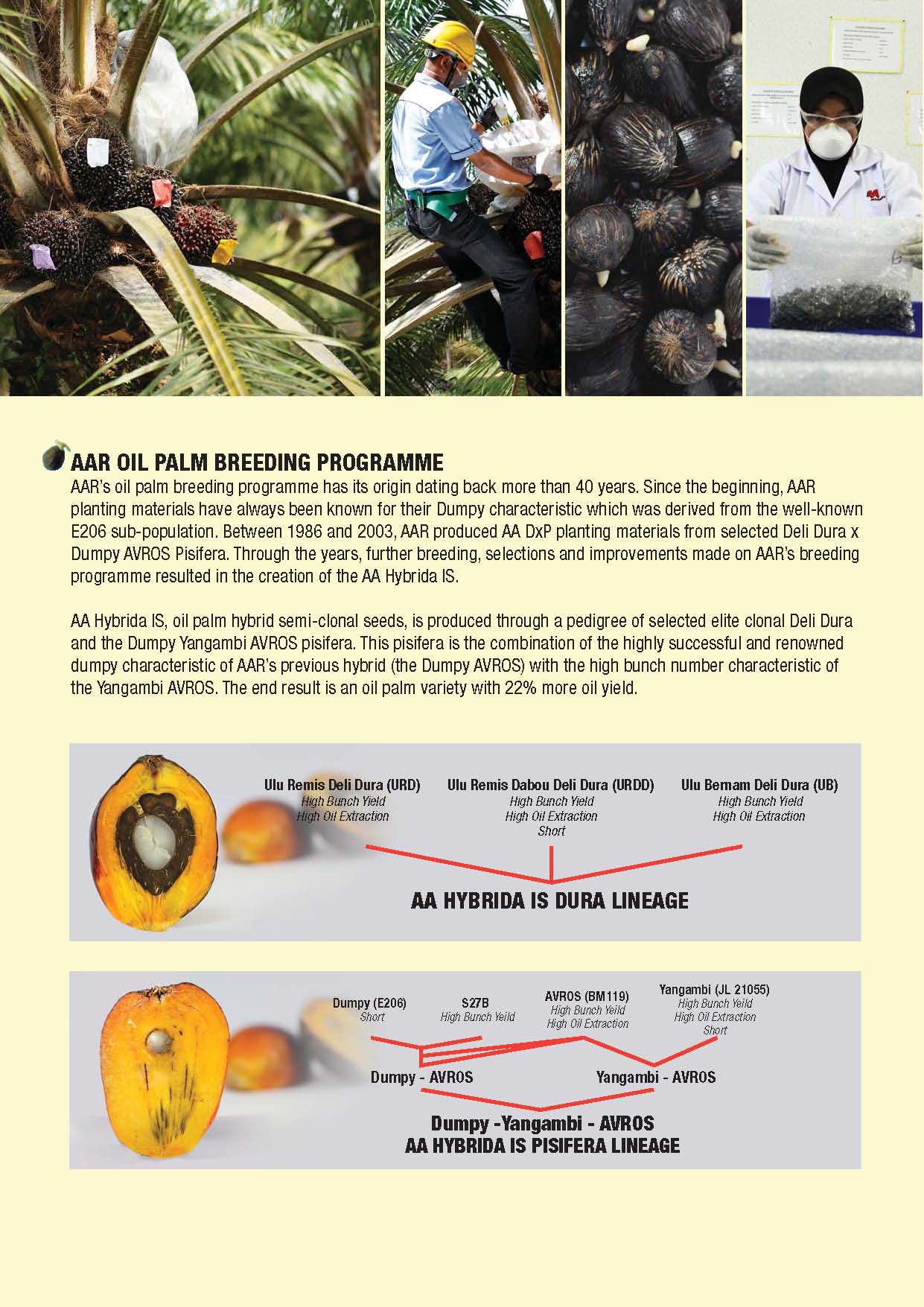 AAR OIL PALM BREEDING PROGRAMME

AAR's oil palm breeding programme has its origin dating back more than 40 years. Since the beginning, AAR planting materials have always been known for their Dumpy characteristic which was derived from the well-known E206 sub-population. Between 1986 and 2003, AAR produced AA DxP planting materials from selected Deli Dura x Dumpy AVROS Pisifera. Through the years, further breeding, selections and improvements made on AAR's breeding programme resulted in the creation of the AA Hybrida IS.

AA Hybrida IS, oil palm hybrid semi-clonal seeds, is produced through a pedigree of selected elite clonal Deli Dura and the Dumpy Yangambi AVROS pisifera. This pisifera is the combination of the highly successful and renowned dumpy characteristic of AAR's previous hybrid (the Dumpy AVROS) with the high bunch number characteristic of the Yangambi AVROS. The end result is an oil palm variety with 22% more oil yield.

Ulu Remis Deli Dura (URD)
High Bunch Yield
High Oil Extraction

Ulu Remis Dabou Deli Dura (URDD)
High Bunch Yield
High Oil Extraction
Short

Ulu Bernam Deli Dura (UB)
High Bunch Yield
High Oil Extraction

AA HYBRIDA IS DURA LINEAGE

Dumpy (E206)
Short

S27B
High Bunch Yeild

AVROS (BM119)
High Bunch Yeild
High Oil Extraction

Yangambi (JL 21055)
High Bunch Yeild
High Oil Extraction
Short

Dumpy - AVROS

Yangambi - AVROS

Dumpy -Yangambi - AVROS
AA HYBRIDA IS PISIFERA LINEAGE